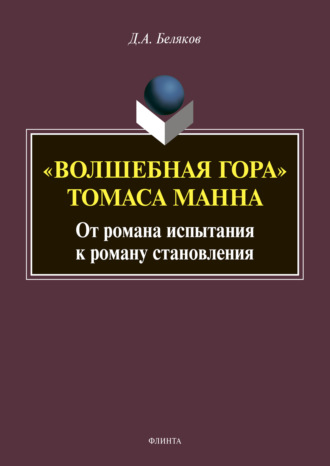 Д.А. Беляков

«ВОЛШЕБНАЯ ГОРА»
ТОМАСА МАННА

От романа испытания
к роману становления

ФЛИНТА